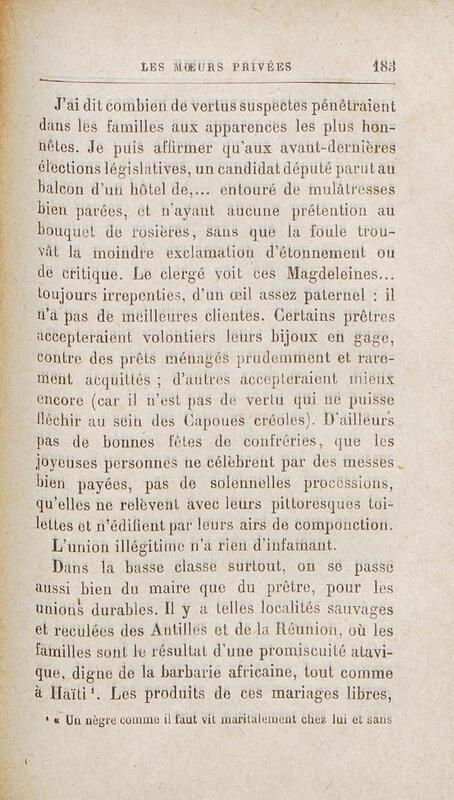 LES MŒURS PRIVÉES 183

J'ai dit combien de vertus suspectes pénétraient dans les familles aux apparences les plus honnêtes. Je puis affirmer qu'aux avant-dernières élections législatives, un candidat député parut au balcon d'un hôtel de,... entouré de mulâtresses bien parées, et n'ayant aucune prétention au bouquet de rosières, sans que la foule trouvât la moindre exclamation d'étonnement ou de critique. Le clergé voit ces Magdeleines... toujours irrepenties, d'un œil assez paternel : il n'a pas de meilleures clientes. Certains prêtres accepteraient volontiers leurs bijoux en gage, contre des prêts ménagés prudemment et rarement acquittés ; d'autres accepteraient mieux encore (car il n'est pas de vertu qui ne puisse fléchir au sein des Capoues créoles). D'ailleurs pas de bonnes fêtes de confréries, que les joyeuses personnes ne célèbrent par des messes bien payées, pas de solennelles processions, qu'elles ne relèvent avec leurs pittoresques toilettes et n'édifient par leurs airs de componction.

L'union illégitime n'a rien d'infamant.

Dans la basse classe surtout, on se passe aussi bien du maire que du prêtre, pour les unions durables. Il y a telles localités sauvages et reculées des Antilles et de la Réunion, où les familles sont le résultat d'une promiscuité atavique, digne de la barbarie africaine, tout comme à Haïti¹. Les produits de ces mariages libres,

¹ « Un nègre comme il faut vit maritalement chez lui et sans